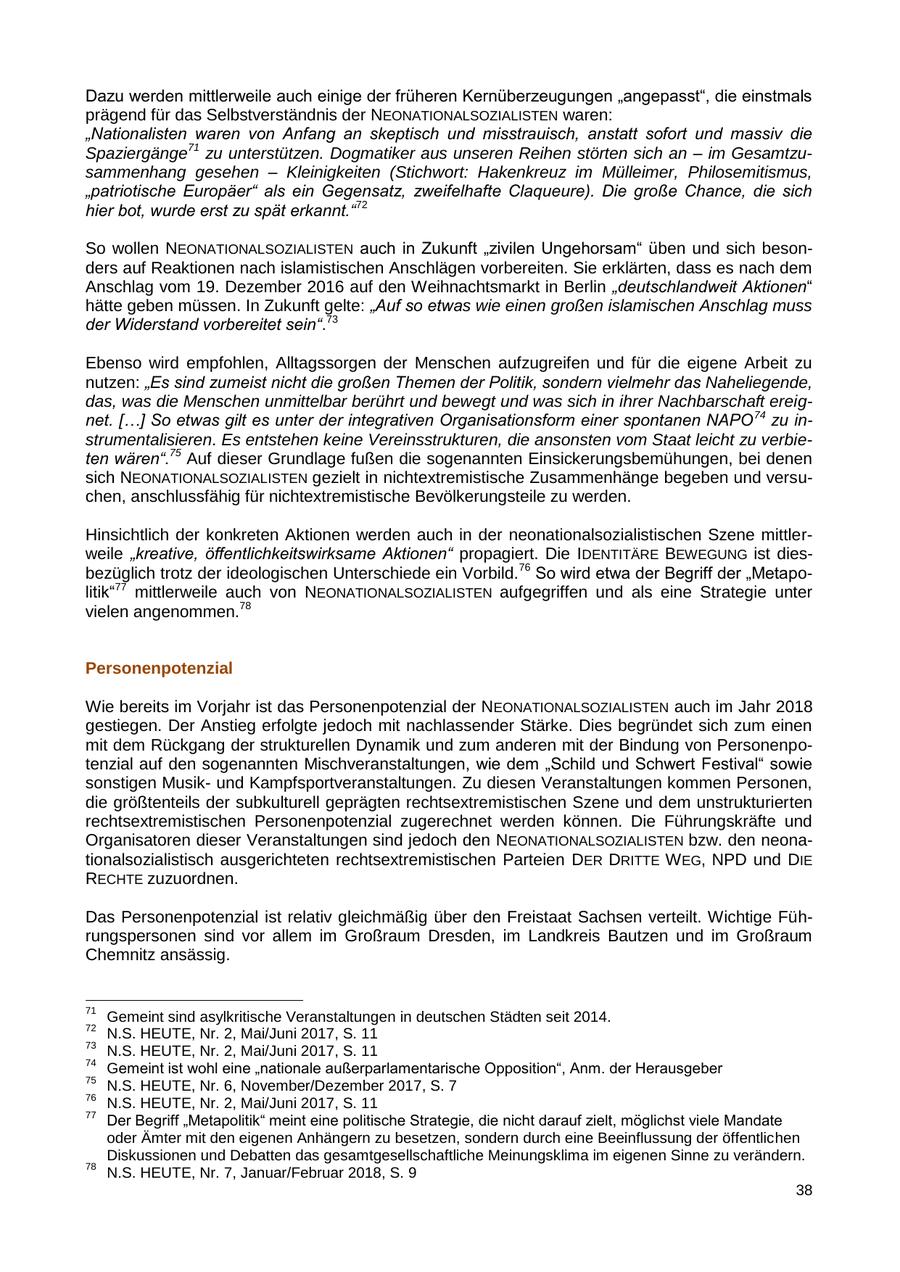 Dazu werden mittlerweile auch einige der früheren Kernüberzeugungen „angepasst“, die einstmals prägend für das Selbstverständnis der NEONATIONALSOZIALISTEN waren:
„Nationalisten waren von Anfang an skeptisch und misstrauisch, anstatt sofort und massiv die Spaziergänge$^{71}$ zu unterstützen. Dogmatiker aus unseren Reihen störten sich an – im Gesamtzusammenhang gesehen – Kleinigkeiten (Stichwort: Hakenkreuz im Mülleimer, Philosemitismus, „patriotische Europäer“ als ein Gegensatz, zweifelhafte Claqueure). Die große Chance, die sich hier bot, wurde erst zu spät erkannt.“$^{72}$

So wollen NEONATIONALSOZIALISTEN auch in Zukunft „zivilen Ungehorsam“ üben und sich besonders auf Reaktionen nach islamistischen Anschlägen vorbereiten. Sie erklärten, dass es nach dem Anschlag vom 19. Dezember 2016 auf den Weihnachtsmarkt in Berlin „deutschlandweit Aktionen“ hätte geben müssen. In Zukunft gelte: „Auf so etwas wie einen großen islamischen Anschlag muss der Widerstand vorbereitet sein“.$^{73}$

Ebenso wird empfohlen, Alltagssorgen der Menschen aufzugreifen und für die eigene Arbeit zu nutzen: „Es sind zumeist nicht die großen Themen der Politik, sondern vielmehr das Naheliegende, das, was die Menschen unmittelbar berührt und bewegt und was sich in ihrer Nachbarschaft ereignet. […] So etwas gilt es unter der integrativen Organisationsform einer spontanen NAPO$^{74}$ zu instrumentalisieren. Es entstehen keine Vereinsstrukturen, die ansonsten vom Staat leicht zu verbieten wären“.$^{75}$ Auf dieser Grundlage fußen die sogenannten Einsickerungsbemühungen, bei denen sich NEONATIONALSOZIALISTEN gezielt in nichtextremistische Zusammenhänge begeben und versuchen, anschlussfähig für nichtextremistische Bevölkerungsteile zu werden.

Hinsichtlich der konkreten Aktionen werden auch in der neonationalsozialistischen Szene mittlerweile „kreative, öffentlichkeitswirksame Aktionen“ propagiert. Die IDENTITÄRE BEWEGUNG ist diesbezüglich trotz der ideologischen Unterschiede ein Vorbild.$^{76}$ So wird etwa der Begriff der „Metapolitik“$^{77}$ mittlerweile auch von NEONATIONALSOZIALISTEN aufgegriffen und als eine Strategie unter vielen angenommen.$^{78}$

Personenpotenzial

Wie bereits im Vorjahr ist das Personenpotenzial der NEONATIONALSOZIALISTEN auch im Jahr 2018 gestiegen. Der Anstieg erfolgte jedoch mit nachlassender Stärke. Dies begründet sich zum einen mit dem Rückgang der strukturellen Dynamik und zum anderen mit der Bindung von Personenpotenzial auf den sogenannten Mischveranstaltungen, wie dem „Schild und Schwert Festival“ sowie sonstigen Musik- und Kampfsportveranstaltungen. Zu diesen Veranstaltungen kommen Personen, die größtenteils der subkulturell geprägten rechtsextremistischen Szene und dem unstrukturierten rechtsextremistischen Personenpotenzial zugerechnet werden können. Die Führungskräfte und Organisatoren dieser Veranstaltungen sind jedoch den NEONATIONALSOZIALISTEN bzw. den neonationalsozialistisch ausgerichteten rechtsextremistischen Parteien DER DRITTE WEG, NPD und DIE RECHTE zuzuordnen.

Das Personenpotenzial ist relativ gleichmäßig über den Freistaat Sachsen verteilt. Wichtige Führungspersonen sind vor allem im Großraum Dresden, im Landkreis Bautzen und im Großraum Chemnitz ansässig.

$^{71}$ Gemeint sind asylkritische Veranstaltungen in deutschen Städten seit 2014.
$^{72}$ N.S. HEUTE, Nr. 2, Mai/Juni 2017, S. 11
$^{73}$ N.S. HEUTE, Nr. 2, Mai/Juni 2017, S. 11
$^{74}$ Gemeint ist wohl eine „nationale außerparlamentarische Opposition“, Anm. der Herausgeber
$^{75}$ N.S. HEUTE, Nr. 6, November/Dezember 2017, S. 7
$^{76}$ N.S. HEUTE, Nr. 2, Mai/Juni 2017, S. 11
$^{77}$ Der Begriff „Metapolitik“ meint eine politische Strategie, die nicht darauf zielt, möglichst viele Mandate oder Ämter mit den eigenen Anhängern zu besetzen, sondern durch eine Beeinflussung der öffentlichen Diskussionen und Debatten das gesamtgesellschaftliche Meinungsklima im eigenen Sinne zu verändern.
$^{78}$ N.S. HEUTE, Nr. 7, Januar/Februar 2018, S. 9

38